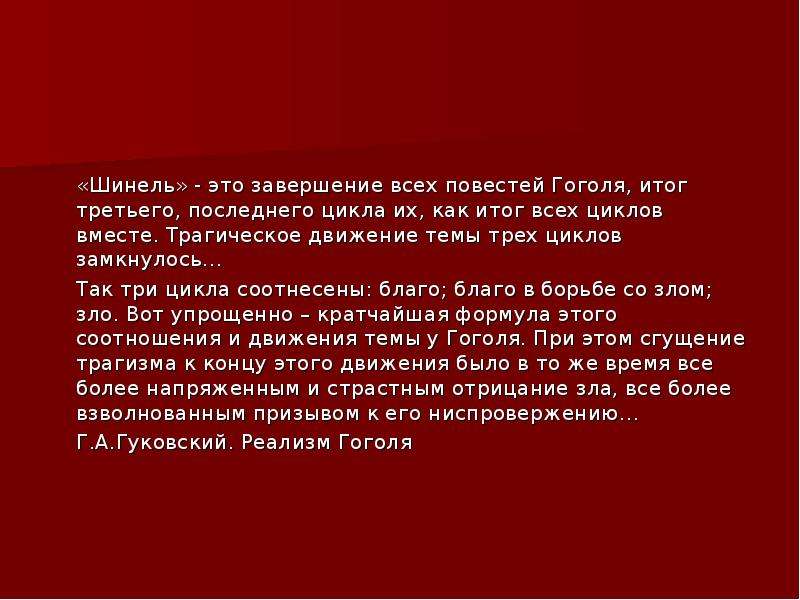 «Шинель» - это завершение всех повестей Гоголя, итог третьего, последнего цикла их, как итог всех циклов вместе. Трагическое движение темы трех циклов замкнулось...

Так три цикла соотнесены: благо; благо в борьбе со злом; зло. Вот упрощенно – кратчайшая формула этого соотношения и движения темы у Гоголя. При этом сгущение трагизма к концу этого движения было в то же время все более напряженным и страстным отрицание зла, все более взволнованным призывом к его ниспровержению...

Г.А.Гуковский. Реализм Гоголя